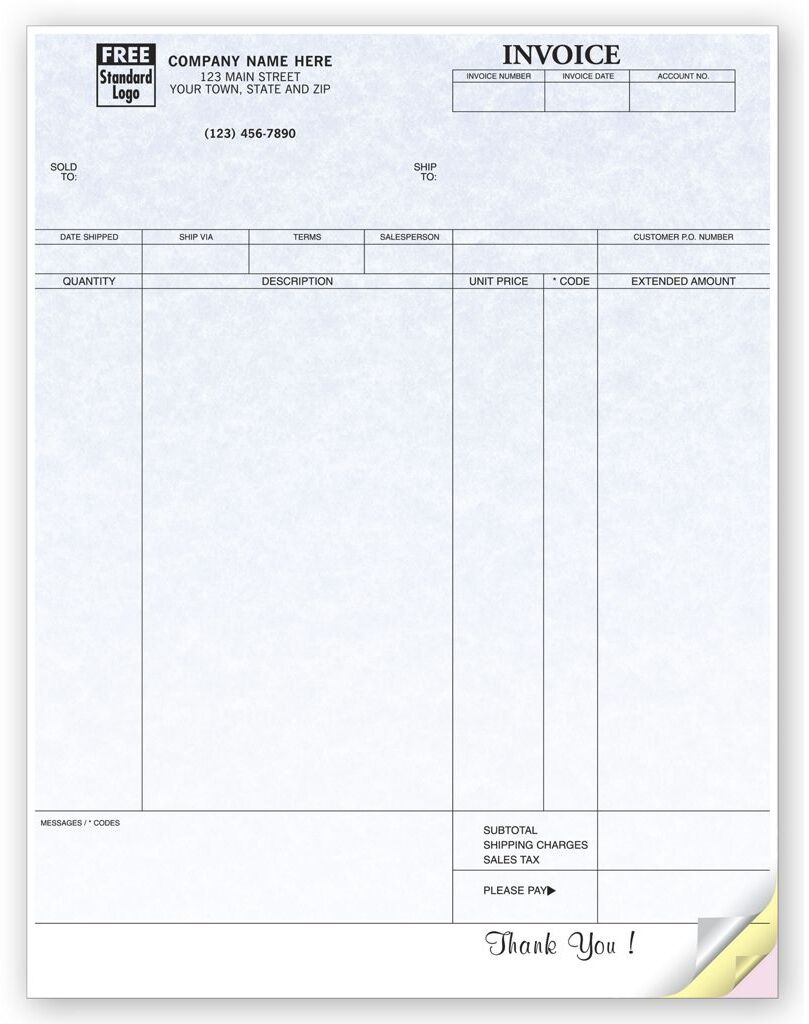 FREE
Standard
Logo

COMPANY NAME HERE
123 MAIN STREET
YOUR TOWN, STATE AND ZIP

(123) 456-7890

INVOICE

| INVOICE NUMBER | INVOICE DATE | ACCOUNT NO. |
|---|---|---|
| | | |

SOLD TO:

SHIP TO:

| DATE SHIPPED | SHIP VIA | TERMS | SALESPERSON | | CUSTOMER P.O. NUMBER |
|---|---|---|---|---|---|
| | | | | | |

| QUANTITY | DESCRIPTION | UNIT PRICE | * CODE | EXTENDED AMOUNT |
|---|---|---|---|---|
| | | | | |

MESSAGES / * CODES

SUBTOTAL
SHIPPING CHARGES
SALES TAX

PLEASE PAY▶

Thank You !